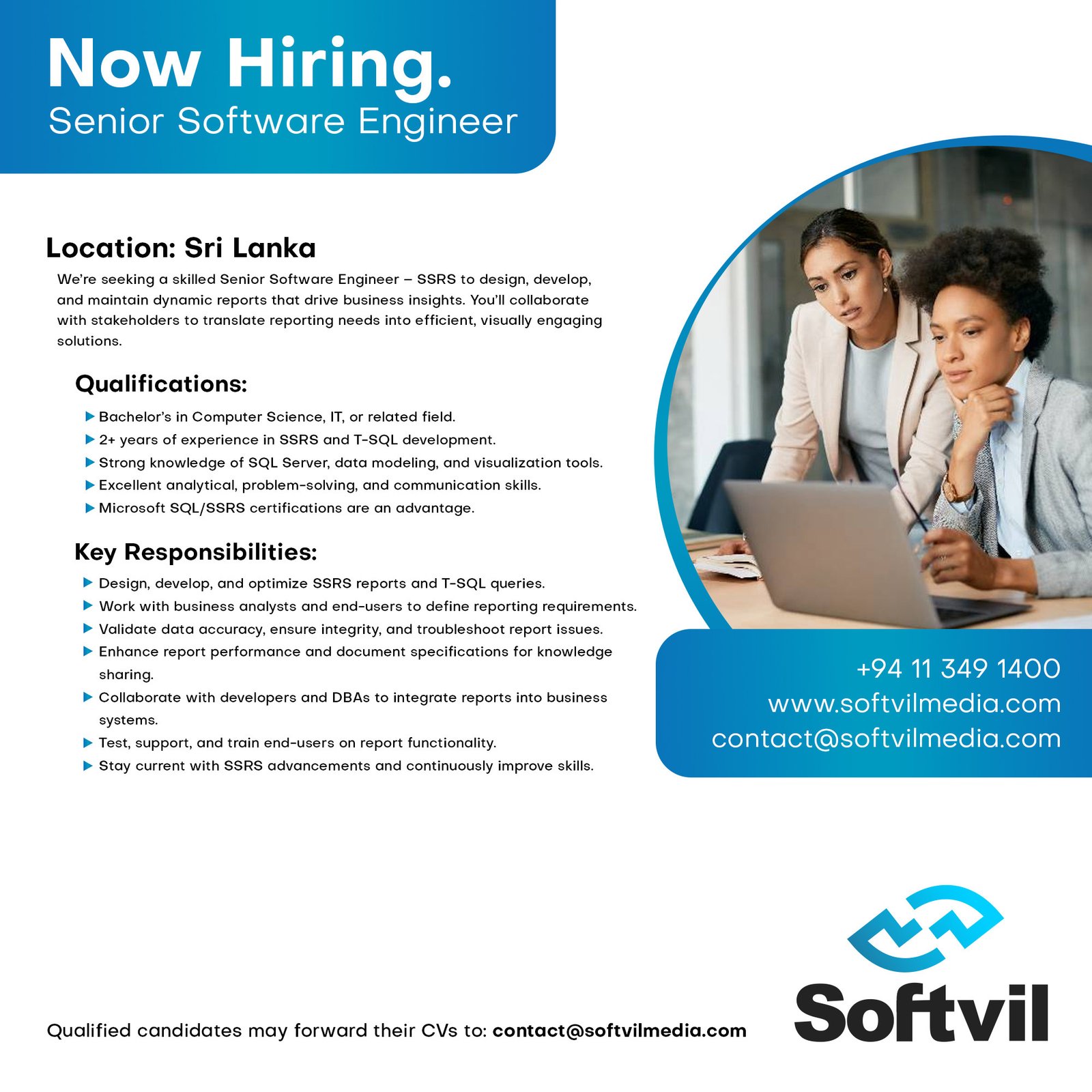 Now Hiring.
Senior Software Engineer

Location: Sri Lanka

We're seeking a skilled Senior Software Engineer – SSRS to design, develop, and maintain dynamic reports that drive business insights. You'll collaborate with stakeholders to translate reporting needs into efficient, visually engaging solutions.

Qualifications:

▶ Bachelor's in Computer Science, IT, or related field.
▶ 2+ years of experience in SSRS and T-SQL development.
▶ Strong knowledge of SQL Server, data modeling, and visualization tools.
▶ Excellent analytical, problem-solving, and communication skills.
▶ Microsoft SQL/SSRS certifications are an advantage.

Key Responsibilities:

▶ Design, develop, and optimize SSRS reports and T-SQL queries.
▶ Work with business analysts and end-users to define reporting requirements.
▶ Validate data accuracy, ensure integrity, and troubleshoot report issues.
▶ Enhance report performance and document specifications for knowledge sharing.
▶ Collaborate with developers and DBAs to integrate reports into business systems.
▶ Test, support, and train end-users on report functionality.
▶ Stay current with SSRS advancements and continuously improve skills.

+94 11 349 1400
www.softvilmedia.com
contact@softvilmedia.com

Qualified candidates may forward their CVs to: contact@softvilmedia.com

Softvil